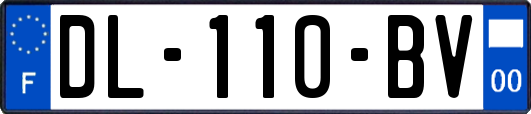 F
DL-110-BV
00